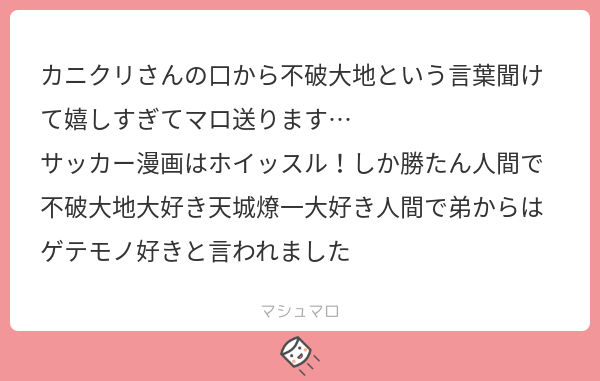 カニクリさんの口から不破大地という言葉聞けて嬉しすぎてマロ送ります…
サッカー漫画はホイッスル！しか勝たん人間で不破大地大好き天城燎一大好き人間で弟からはゲテモノ好きと言われました

マシュマロ